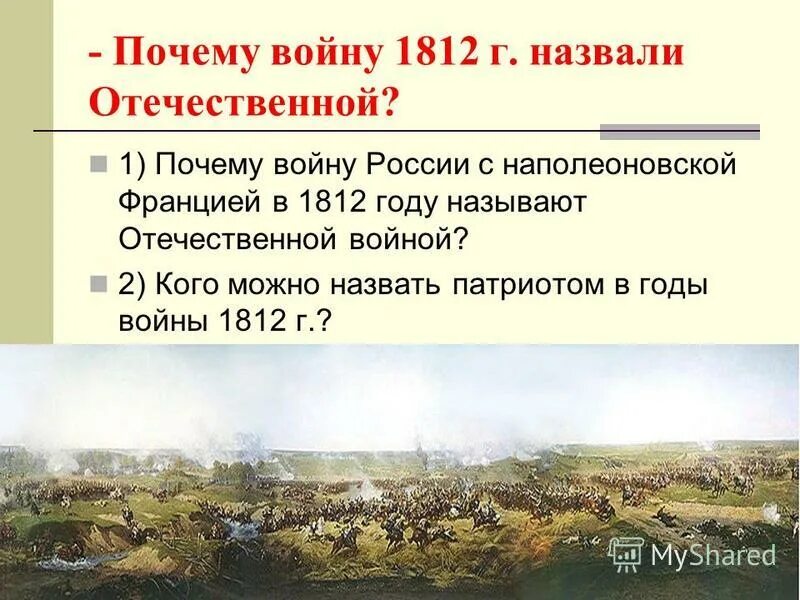 - Почему войну 1812 г. назвали Отечественной?

1) Почему войну России с наполеоновской Францией в 1812 году называют Отечественной войной?

2) Кого можно назвать патриотом в годы войны 1812 г.?

MyShared